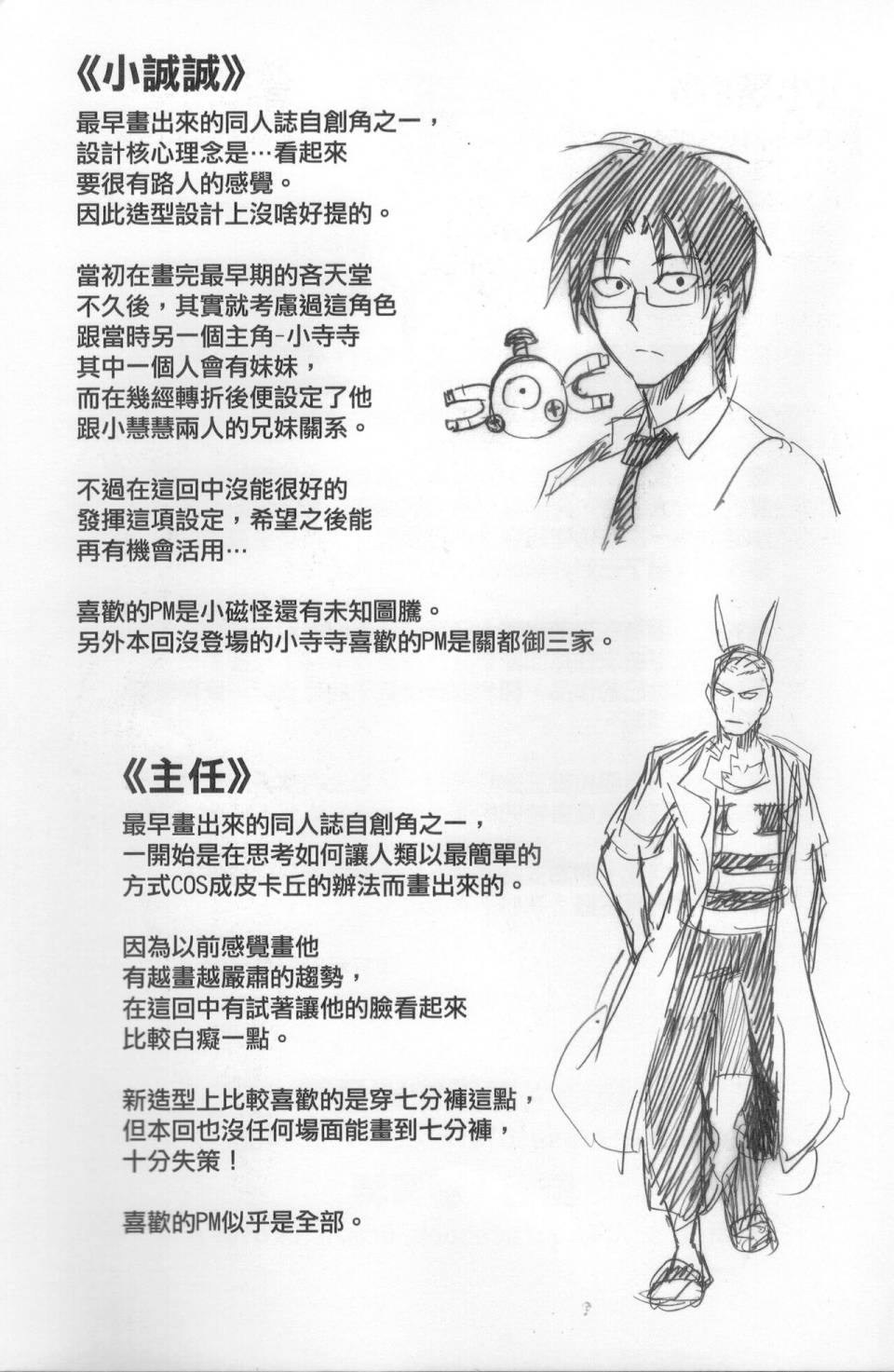 《小誠誠》

最早畫出來的同人誌自創角之一，設計核心理念是…看起來要很有路人的感覺。因此造型設計上沒啥好提的。

當初在畫完最早期的吝天堂不久後，其實就考慮過這角色跟當時另一個主角-小寺寺其中一個人會有妹妹，而在幾經轉折後便設定了他跟小慧慧兩人的兄妹關系。

不過在這回中沒能很好的發揮這項設定，希望之後能再有機會活用…

喜歡的PM是小磁怪還有未知圖騰。另外本回沒登場的小寺寺喜歡的PM是關都御三家。

《主任》

最早畫出來的同人誌自創角之一，一開始是在思考如何讓人類以最簡單的方式COS成皮卡丘的辦法而畫出來的。

因為以前感覺畫他有越畫越嚴肅的趨勢，在這回中有試著讓他的臉看起來比較白癡一點。

新造型上比較喜歡的是穿七分褲這點，但本回也沒任何場面能畫到七分褲，十分失策！

喜歡的PM似乎是全部。